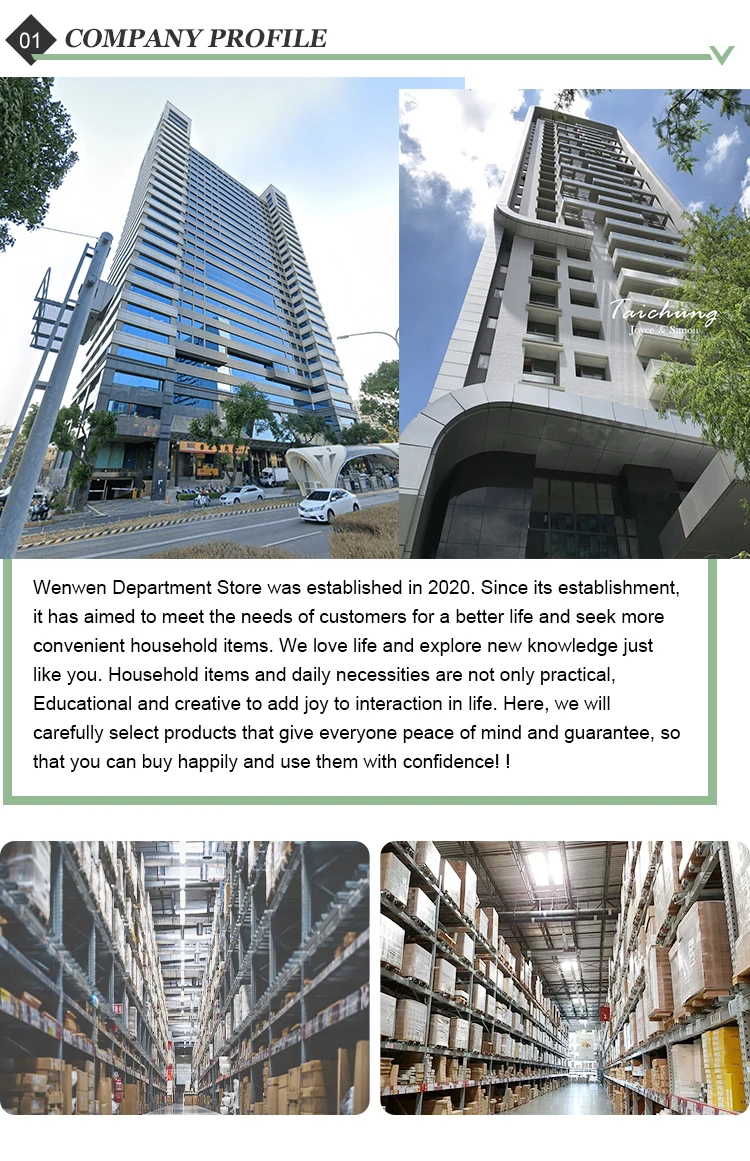 01 COMPANY PROFILE

Taichung
Joyce & Simon

Wenwen Department Store was established in 2020. Since its establishment, it has aimed to meet the needs of customers for a better life and seek more convenient household items. We love life and explore new knowledge just like you. Household items and daily necessities are not only practical, Educational and creative to add joy to interaction in life. Here, we will carefully select products that give everyone peace of mind and guarantee, so that you can buy happily and use them with confidence! !